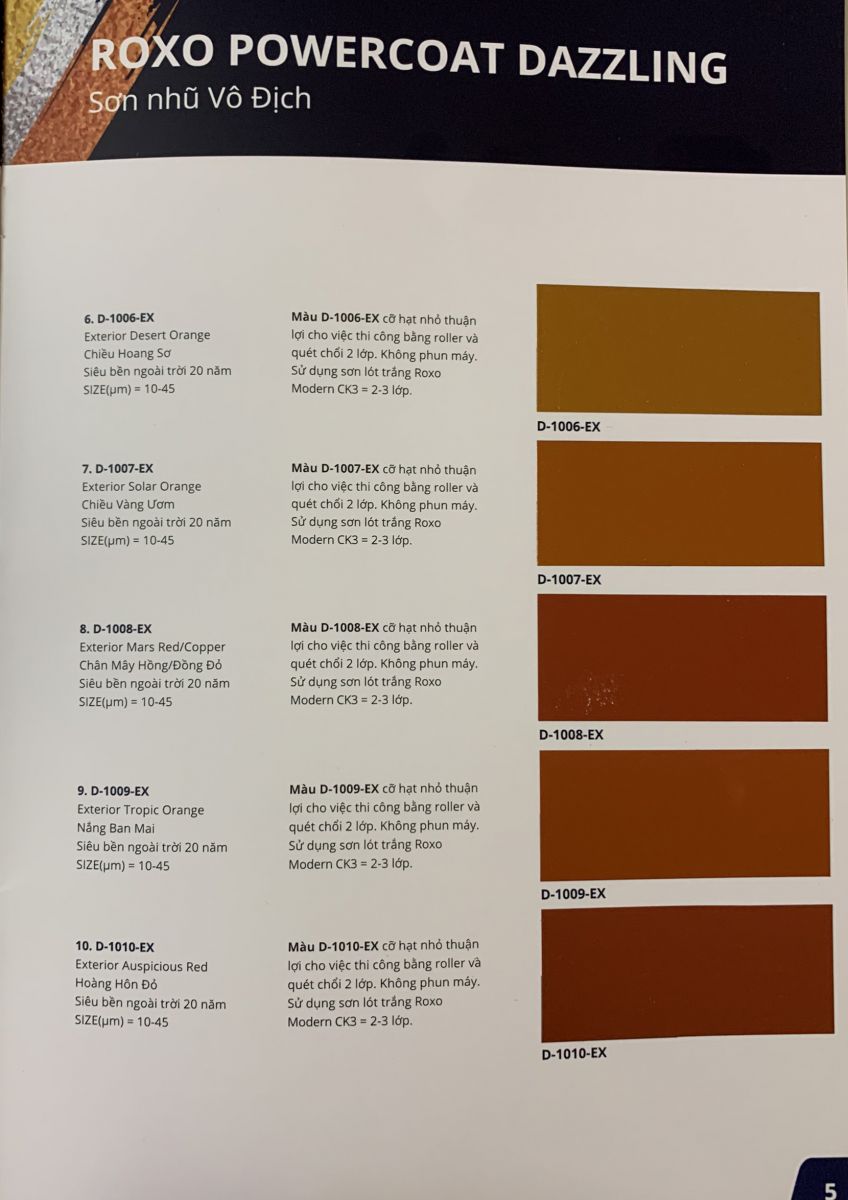 ROXO POWERCOAT DAZZLING
Sơn nhũ Vô Địch

6. D-1006-EX
Exterior Desert Orange
Chiều Hoang Sơ
Siêu bền ngoài trời 20 năm
SIZE(μm) = 10-45

Màu D-1006-EX cỡ hạt nhỏ thuận lợi cho việc thi công bằng roller và quét chổi 2 lớp. Không phun máy. Sử dụng sơn lót trắng Roxo Modern CK3 = 2-3 lớp.

D-1006-EX

7. D-1007-EX
Exterior Solar Orange
Chiều Vàng Ươm
Siêu bền ngoài trời 20 năm
SIZE(μm) = 10-45

Màu D-1007-EX cỡ hạt nhỏ thuận lợi cho việc thi công bằng roller và quét chổi 2 lớp. Không phun máy. Sử dụng sơn lót trắng Roxo Modern CK3 = 2-3 lớp.

D-1007-EX

8. D-1008-EX
Exterior Mars Red/Copper
Chân Mây Hồng/Đồng Đỏ
Siêu bền ngoài trời 20 năm
SIZE(μm) = 10-45

Màu D-1008-EX cỡ hạt nhỏ thuận lợi cho việc thi công bằng roller và quét chổi 2 lớp. Không phun máy. Sử dụng sơn lót trắng Roxo Modern CK3 = 2-3 lớp.

D-1008-EX

9. D-1009-EX
Exterior Tropic Orange
Nắng Ban Mai
Siêu bền ngoài trời 20 năm
SIZE(μm) = 10-45

Màu D-1009-EX cỡ hạt nhỏ thuận lợi cho việc thi công bằng roller và quét chổi 2 lớp. Không phun máy. Sử dụng sơn lót trắng Roxo Modern CK3 = 2-3 lớp.

D-1009-EX

10. D-1010-EX
Exterior Auspicious Red
Hoàng Hôn Đỏ
Siêu bền ngoài trời 20 năm
SIZE(μm) = 10-45

Màu D-1010-EX cỡ hạt nhỏ thuận lợi cho việc thi công bằng roller và quét chổi 2 lớp. Không phun máy. Sử dụng sơn lót trắng Roxo Modern CK3 = 2-3 lớp.

D-1010-EX

5